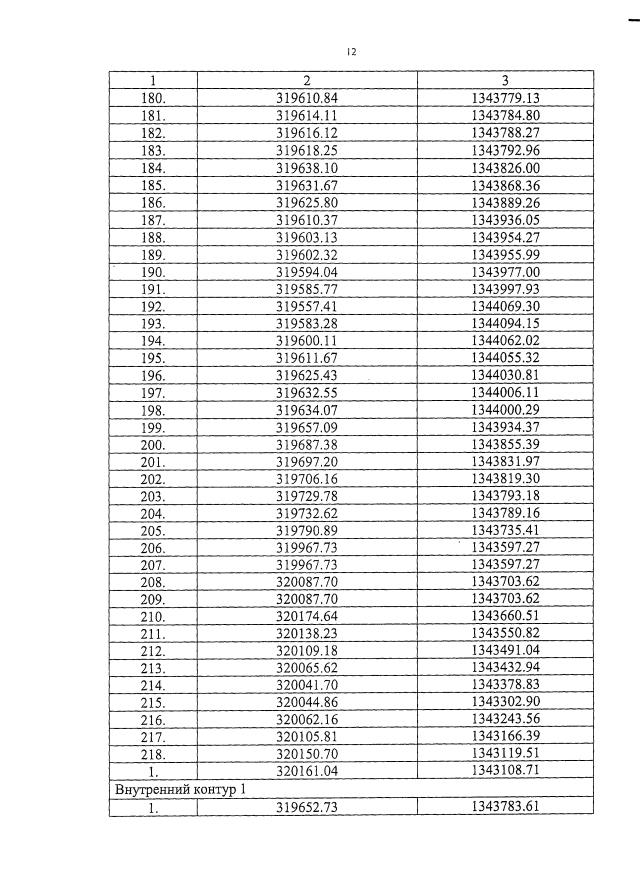 12

| 1 | 2 | 3 |
|---|---|---|
| 180. | 319610.84 | 1343779.13 |
| 181. | 319614.11 | 1343784.80 |
| 182. | 319616.12 | 1343788.27 |
| 183. | 319618.25 | 1343792.96 |
| 184. | 319638.10 | 1343826.00 |
| 185. | 319631.67 | 1343868.36 |
| 186. | 319625.80 | 1343889.26 |
| 187. | 319610.37 | 1343936.05 |
| 188. | 319603.13 | 1343954.27 |
| 189. | 319602.32 | 1343955.99 |
| 190. | 319594.04 | 1343977.00 |
| 191. | 319585.77 | 1343997.93 |
| 192. | 319557.41 | 1344069.30 |
| 193. | 319583.28 | 1344094.15 |
| 194. | 319600.11 | 1344062.02 |
| 195. | 319611.67 | 1344055.32 |
| 196. | 319625.43 | 1344030.81 |
| 197. | 319632.55 | 1344006.11 |
| 198. | 319634.07 | 1344000.29 |
| 199. | 319657.09 | 1343934.37 |
| 200. | 319687.38 | 1343855.39 |
| 201. | 319697.20 | 1343831.97 |
| 202. | 319706.16 | 1343819.30 |
| 203. | 319729.78 | 1343793.18 |
| 204. | 319732.62 | 1343789.16 |
| 205. | 319790.89 | 1343735.41 |
| 206. | 319967.73 | 1343597.27 |
| 207. | 319967.73 | 1343597.27 |
| 208. | 320087.70 | 1343703.62 |
| 209. | 320087.70 | 1343703.62 |
| 210. | 320174.64 | 1343660.51 |
| 211. | 320138.23 | 1343550.82 |
| 212. | 320109.18 | 1343491.04 |
| 213. | 320065.62 | 1343432.94 |
| 214. | 320041.70 | 1343378.83 |
| 215. | 320044.86 | 1343302.90 |
| 216. | 320062.16 | 1343243.56 |
| 217. | 320105.81 | 1343166.39 |
| 218. | 320150.70 | 1343119.51 |
| 1. | 320161.04 | 1343108.71 |
| Внутренний контур 1 | | |
| 1. | 319652.73 | 1343783.61 |